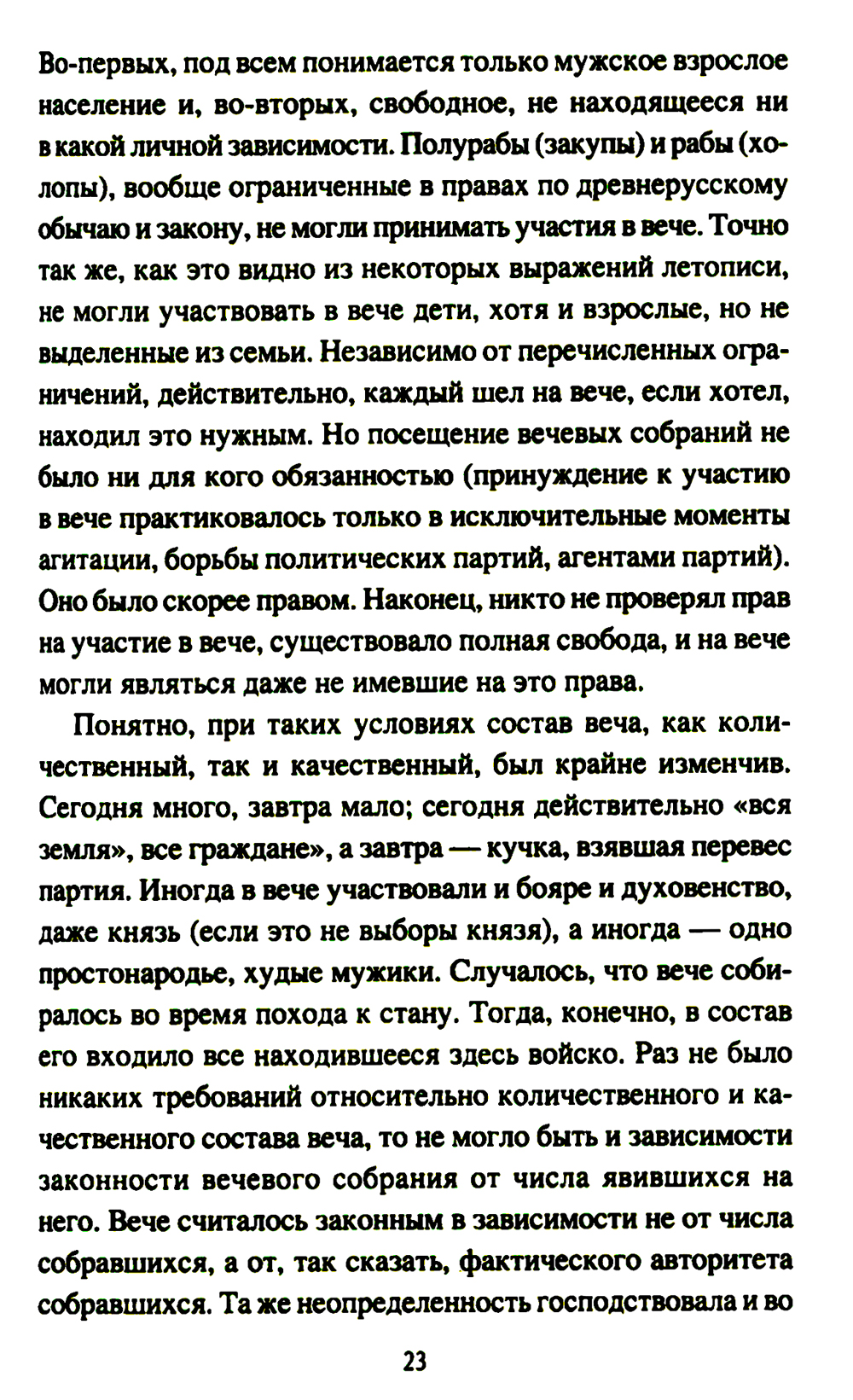 Во-первых, под всем понимается только мужское взрослое население и, во-вторых, свободное, не находящееся ни в какой личной зависимости. Полурабы (закупы) и рабы (холопы), вообще ограниченные в правах по древнерусскому обычаю и закону, не могли принимать участия в вече. Точно так же, как это видно из некоторых выражений летописи, не могли участвовать в вече дети, хотя и взрослые, но не выделенные из семьи. Независимо от перечисленных ограничений, действительно, каждый шел на вече, если хотел, находил это нужным. Но посещение вечевых собраний не было ни для кого обязанностью (принуждение к участию в вече практиковалось только в исключительные моменты агитации, борьбы политических партий, агентами партий). Оно было скорее правом. Наконец, никто не проверял прав на участие в вече, существовало полная свобода, и на вече могли являться даже не имевшие на это права.

Понятно, при таких условиях состав веча, как количественный, так и качественный, был крайне изменчив. Сегодня много, завтра мало; сегодня действительно «вся земля», все граждане», а завтра — кучка, взявшая перевес партия. Иногда в вече участвовали и бояре и духовенство, даже князь (если это не выборы князя), а иногда — одно простонародье, худые мужики. Случалось, что вече собиралось во время похода к стану. Тогда, конечно, в состав его входило все находившееся здесь войско. Раз не было никаких требований относительно количественного и качественного состава веча, то не могло быть и зависимости законности вечевого собрания от числа явившихся на него. Вече считалось законным в зависимости не от числа собравшихся, а от, так сказать, фактического авторитета собравшихся. Та же неопределенность господствовала и во

23